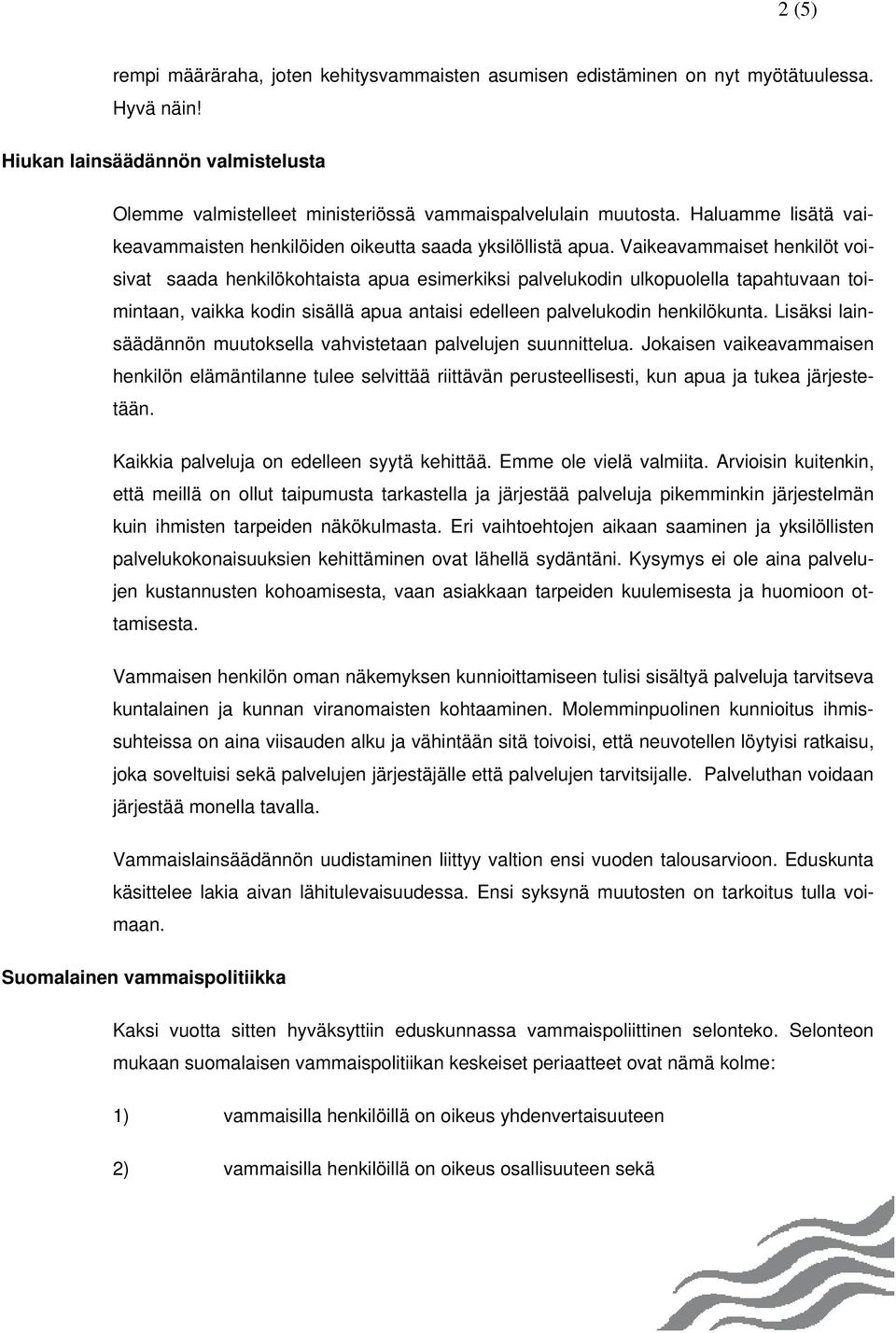 2 (5)

rempi määräraha, joten kehitysvammaisten asumisen edistäminen on nyt myötätuulessa. Hyvä näin!

Hiukan lainsäädännön valmistelusta

Olemme valmistelleet ministeriössä vammaispalvelulain muutosta. Haluamme lisätä vaikeavammaisten henkilöiden oikeutta saada yksilöllistä apua. Vaikeavammaiset henkilöt voisivat saada henkilökohtaista apua esimerkiksi palvelukodin ulkopuolella tapahtuvaan toimintaan, vaikka kodin sisällä apua antaisi edelleen palvelukodin henkilökunta. Lisäksi lainsäädännön muutoksella vahvistetaan palvelujen suunnittelua. Jokaisen vaikeavammaisen henkilön elämäntilanne tulee selvittää riittävän perusteellisesti, kun apua ja tukea järjestetään.

Kaikkia palveluja on edelleen syytä kehittää. Emme ole vielä valmiita. Arvioisin kuitenkin, että meillä on ollut taipumusta tarkastella ja järjestää palveluja pikemminkin järjestelmän kuin ihmisten tarpeiden näkökulmasta. Eri vaihtoehtojen aikaan saaminen ja yksilöllisten palvelukokonaisuuksien kehittäminen ovat lähellä sydäntäni. Kysymys ei ole aina palvelujen kustannusten kohoamisesta, vaan asiakkaan tarpeiden kuulemisesta ja huomioon ottamisesta.

Vammaisen henkilön oman näkemyksen kunnioittamiseen tulisi sisältyä palveluja tarvitseva kuntalainen ja kunnan viranomaisten kohtaaminen. Molemminpuolinen kunnioitus ihmissuhteissa on aina viisauden alku ja vähintään sitä toivoisi, että neuvotellen löytyisi ratkaisu, joka soveltuisi sekä palvelujen järjestäjälle että palvelujen tarvitsijalle. Palveluthan voidaan järjestää monella tavalla.

Vammaislainsäädännön uudistaminen liittyy valtion ensi vuoden talousarvioon. Eduskunta käsittelee lakia aivan lähitulevaisuudessa. Ensi syksynä muutosten on tarkoitus tulla voimaan.

Suomalainen vammaispolitiikka

Kaksi vuotta sitten hyväksyttiin eduskunnassa vammaispoliittinen selonteko. Selonteon mukaan suomalaisen vammaispolitiikan keskeiset periaatteet ovat nämä kolme:

1) vammaisilla henkilöillä on oikeus yhdenvertaisuuteen

2) vammaisilla henkilöillä on oikeus osallisuuteen sekä